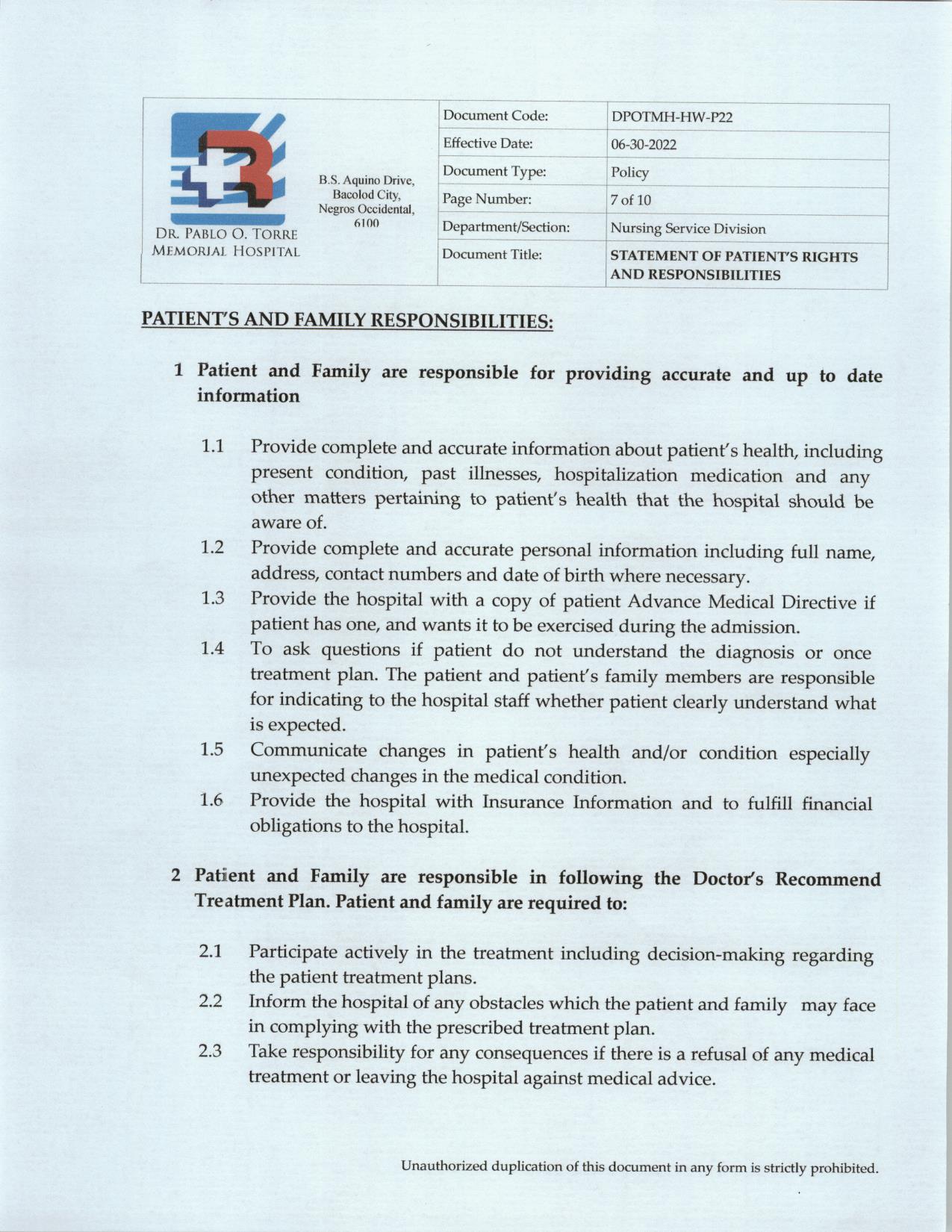 DR. PABLO O. TORRE MEMORIAL HOSPITAL

B.S. Aquino Drive, Bacolod City, Negros Occidental, 6100

| Document Code: | DPOTMH-HW-P22 |
|---|---|
| Effective Date: | 06-30-2022 |
| Document Type: | Policy |
| Page Number: | 7 of 10 |
| Department/Section: | Nursing Service Division |
| Document Title: | STATEMENT OF PATIENT'S RIGHTS AND RESPONSIBILITIES |

PATIENT'S AND FAMILY RESPONSIBILITIES:

1 Patient and Family are responsible for providing accurate and up to date information

1.1 Provide complete and accurate information about patient's health, including present condition, past illnesses, hospitalization medication and any other matters pertaining to patient's health that the hospital should be aware of.
1.2 Provide complete and accurate personal information including full name, address, contact numbers and date of birth where necessary.
1.3 Provide the hospital with a copy of patient Advance Medical Directive if patient has one, and wants it to be exercised during the admission.
1.4 To ask questions if patient do not understand the diagnosis or once treatment plan. The patient and patient's family members are responsible for indicating to the hospital staff whether patient clearly understand what is expected.
1.5 Communicate changes in patient's health and/or condition especially unexpected changes in the medical condition.
1.6 Provide the hospital with Insurance Information and to fulfill financial obligations to the hospital.

2 Patient and Family are responsible in following the Doctor's Recommend Treatment Plan. Patient and family are required to:

2.1 Participate actively in the treatment including decision-making regarding the patient treatment plans.
2.2 Inform the hospital of any obstacles which the patient and family may face in complying with the prescribed treatment plan.
2.3 Take responsibility for any consequences if there is a refusal of any medical treatment or leaving the hospital against medical advice.

Unauthorized duplication of this document in any form is strictly prohibited.